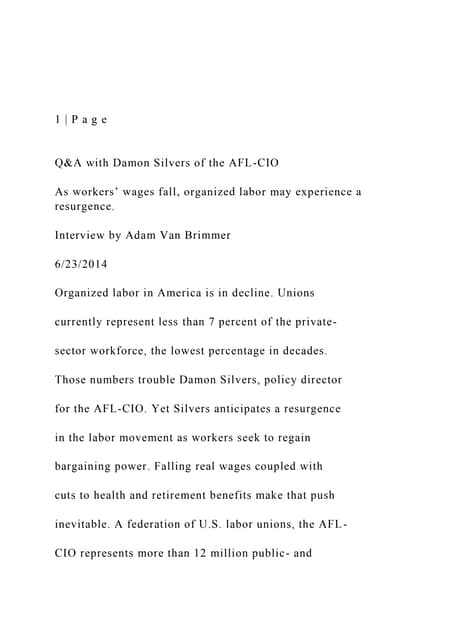 1 | P a g e

Q&A with Damon Silvers of the AFL-CIO

As workers' wages fall, organized labor may experience a resurgence.

Interview by Adam Van Brimmer

6/23/2014

Organized labor in America is in decline. Unions currently represent less than 7 percent of the private-sector workforce, the lowest percentage in decades. Those numbers trouble Damon Silvers, policy director for the AFL-CIO. Yet Silvers anticipates a resurgence in the labor movement as workers seek to regain bargaining power. Falling real wages coupled with cuts to health and retirement benefits make that push inevitable. A federation of U.S. labor unions, the AFL-CIO represents more than 12 million public- and